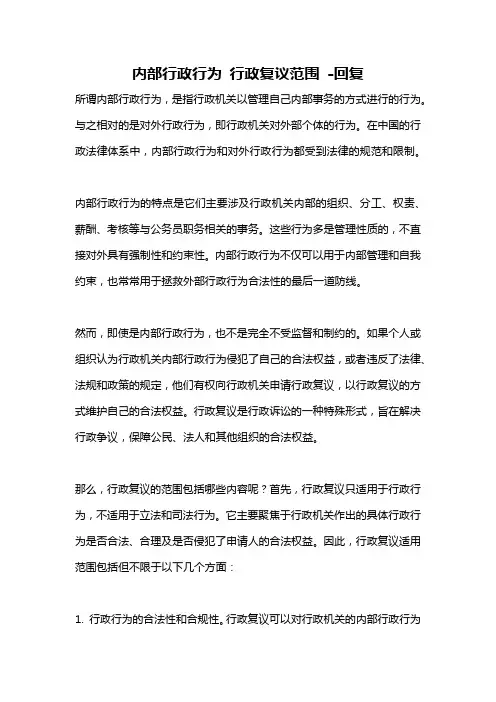 内部行政行为 行政复议范围 -回复

所谓内部行政行为，是指行政机关以管理自己内部事务的方式进行的行为。与之相对的是对外行政行为，即行政机关对外部个体的行为。在中国的行政法律体系中，内部行政行为和对外行政行为都受到法律的规范和限制。

内部行政行为的特点是它们主要涉及行政机关内部的组织、分工、权责、薪酬、考核等与公务员职务相关的事务。这些行为多是管理性质的，不直接对外具有强制性和约束性。内部行政行为不仅可以用于内部管理和自我约束，也常常用于拯救外部行政行为合法性的最后一道防线。

然而，即使是内部行政行为，也不是完全不受监督和制约的。如果个人或组织认为行政机关内部行政行为侵犯了自己的合法权益，或者违反了法律、法规和政策的规定，他们有权向行政机关申请行政复议，以行政复议的方式维护自己的合法权益。行政复议是行政诉讼的一种特殊形式，旨在解决行政争议，保障公民、法人和其他组织的合法权益。

那么，行政复议的范围包括哪些内容呢？首先，行政复议只适用于行政行为，不适用于立法和司法行为。它主要聚焦于行政机关作出的具体行政行为是否合法、合理及是否侵犯了申请人的合法权益。因此，行政复议适用范围包括但不限于以下几个方面：

1. 行政行为的合法性和合规性。行政复议可以对行政机关的内部行政行为